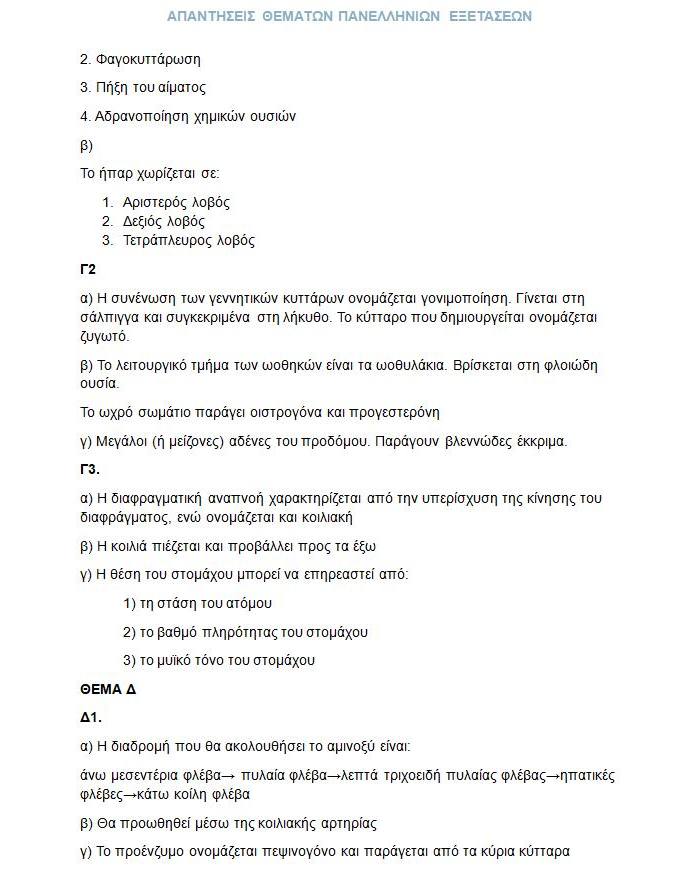 ΑΠΑΝΤΗΣΕΙΣ ΘΕΜΑΤΩΝ ΠΑΝΕΛΛΗΝΙΩΝ ΕΞΕΤΑΣΕΩΝ

2. Φαγοκυττάρωση

3. Πήξη του αίματος

4. Αδρανοποίηση χημικών ουσιών

β)

Το ήπαρ χωρίζεται σε:

1. Αριστερός λοβός
2. Δεξιός λοβός
3. Τετράπλευρος λοβός

Γ2

α) Η συνένωση των γεννητικών κυττάρων ονομάζεται γονιμοποίηση. Γίνεται στη σάλπιγγα και συγκεκριμένα στη λήκυθο. Το κύτταρο που δημιουργείται ονομάζεται ζυγωτό.

β) Το λειτουργικό τμήμα των ωοθηκών είναι τα ωοθυλάκια. Βρίσκεται στη φλοιώδη ουσία.

Το ωχρό σωμάτιο παράγει οιστρογόνα και προγεστερόνη

γ) Μεγάλοι (ή μείζονες) αδένες του προδόμου. Παράγουν βλεννώδες έκκριμα.

Γ3.

α) Η διαφραγματική αναπνοή χαρακτηρίζεται από την υπερίσχυση της κίνησης του διαφράγματος, ενώ ονομάζεται και κοιλιακή

β) Η κοιλιά πιέζεται και προβάλλει προς τα έξω

γ) Η θέση του στομάχου μπορεί να επηρεαστεί από:

1) τη στάση του ατόμου

2) το βαθμό πληρότητας του στομάχου

3) το μυϊκό τόνο του στομάχου

ΘΕΜΑ Δ

Δ1.

α) Η διαδρομή που θα ακολουθήσει το αμινοξύ είναι:

άνω μεσεντέρια φλέβα→ πυλαία φλέβα→λεπτά τριχοειδή πυλαίας φλέβας→ηπατικές φλέβες→κάτω κοίλη φλέβα

β) Θα προωθηθεί μέσω της κοιλιακής αρτηρίας

γ) Το προένζυμο ονομάζεται πεψινογόνο και παράγεται από τα κύρια κύτταρα